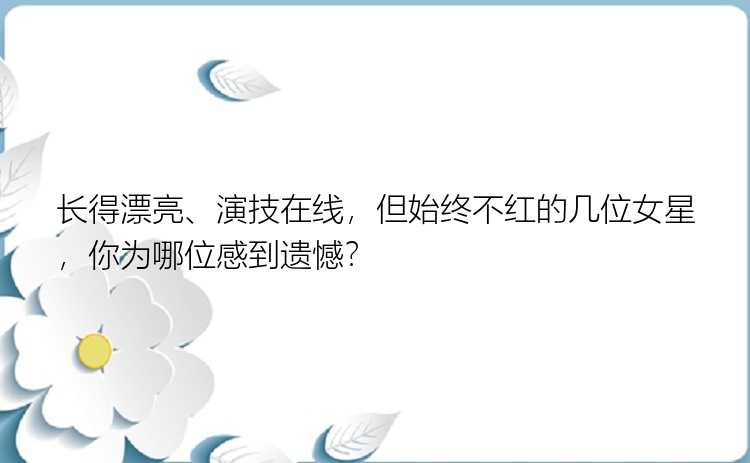 长得漂亮、演技在线，但始终不红的几位女星，你为哪位感到遗憾？